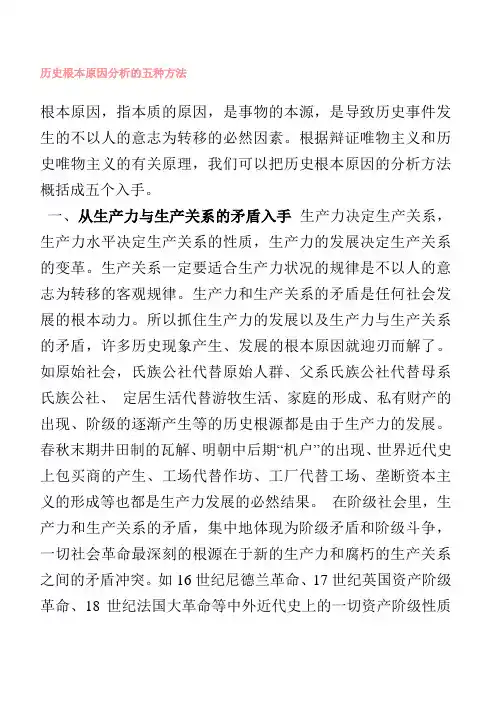 历史根本原因分析的五种方法

根本原因，指本质的原因，是事物的本源，是导致历史事件发生的不以人的意志为转移的必然因素。根据辩证唯物主义和历史唯物主义的有关原理，我们可以把历史根本原因的分析方法概括成五个入手。

一、从生产力与生产关系的矛盾入手 生产力决定生产关系，生产力水平决定生产关系的性质，生产力的发展决定生产关系的变革。生产关系一定要适合生产力状况的规律是不以人的意志为转移的客观规律。生产力和生产关系的矛盾是任何社会发展的根本动力。所以抓住生产力的发展以及生产力与生产关系的矛盾，许多历史现象产生、发展的根本原因就迎刃而解了。如原始社会，氏族公社代替原始人群、父系氏族公社代替母系氏族公社、 定居生活代替游牧生活、家庭的形成、私有财产的出现、阶级的逐渐产生等的历史根源都是由于生产力的发展。春秋末期井田制的瓦解、明朝中后期“机户”的出现、世界近代史上包买商的产生、工场代替作坊、工厂代替工场、垄断资本主义的形成等也都是生产力发展的必然结果。 在阶级社会里，生产力和生产关系的矛盾，集中地体现为阶级矛盾和阶级斗争，一切社会革命最深刻的根源在于新的生产力和腐朽的生产关系之间的矛盾冲突。如 16 世纪尼德兰革命、17 世纪英国资产阶级革命、18 世纪法国大革命等中外近代史上的一切资产阶级性质